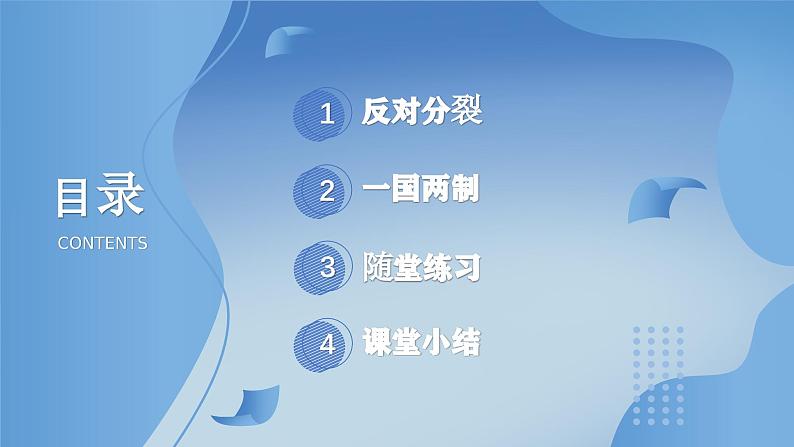 目录
CONTENTS

1 反对分裂

2 一国两制

3 随堂练习

4 课堂小结